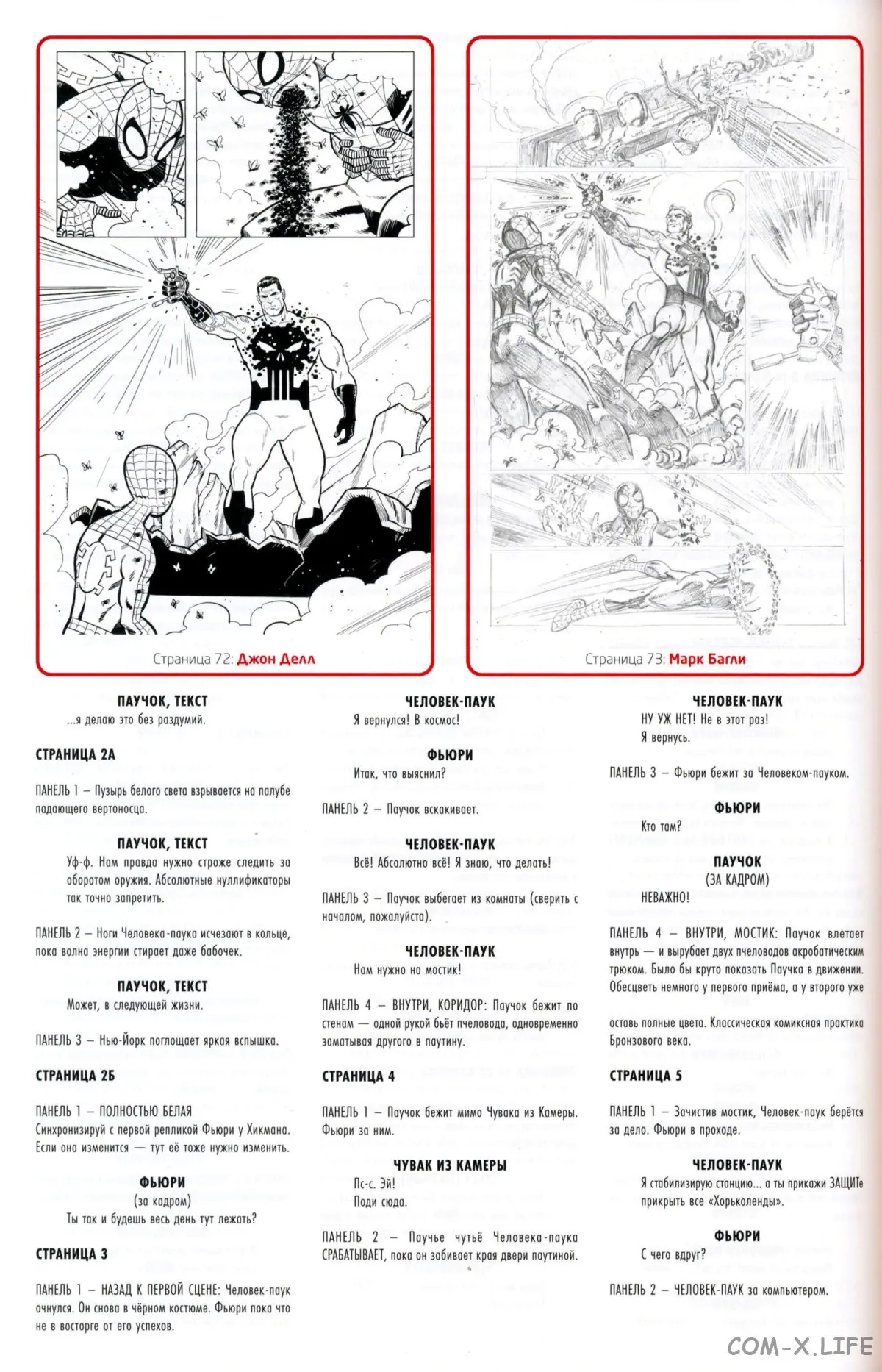 Страница 72: Джон Делл

Страница 73: Марк Багли

ПАУЧОК, ТЕКСТ
...я делаю это без раздумий.

СТРАНИЦА 2А

ПАНЕЛЬ 1 – Пузырь белого света взрывается на палубе падающего вертоносца.

ПАУЧОК, ТЕКСТ
Уф-ф. Нам правда нужно строже следить за оборотом оружия. Абсолютные нуллификаторы так точно запретить.

ПАНЕЛЬ 2 – Ноги Человека-паука исчезают в кольце, пока волна энергии стирает даже бабочек.

ПАУЧОК, ТЕКСТ
Может, в следующей жизни.

ПАНЕЛЬ 3 – Нью-Йорк поглощает яркая вспышка.

СТРАНИЦА 2Б

ПАНЕЛЬ 1 – ПОЛНОСТЬЮ БЕЛАЯ
Синхронизируй с первой репликой Фьюри у Хикмана. Если она изменится — тут её тоже нужно изменить.

ФЬЮРИ
(за кадром)
Ты так и будешь весь день тут лежать?

СТРАНИЦА 3

ПАНЕЛЬ 1 – НАЗАД К ПЕРВОЙ СЦЕНЕ: Человек-паук очнулся. Он снова в чёрном костюме. Фьюри пока что не в восторге от его успехов.

ЧЕЛОВЕК-ПАУК
Я вернулся! В космос!

ФЬЮРИ
Итак, что выяснил?

ПАНЕЛЬ 2 – Паучок вскакивает.

ЧЕЛОВЕК-ПАУК
Всё! Абсолютно всё! Я знаю, что делать!

ПАНЕЛЬ 3 – Паучок выбегает из комнаты (сверить с началом, пожалуйста).

ЧЕЛОВЕК-ПАУК
Нам нужно на мостик!

ПАНЕЛЬ 4 – ВНУТРИ, КОРИДОР: Паучок бежит по стенам — одной рукой бьёт пчеловода, одновременно заматывая другого в паутину.

СТРАНИЦА 4

ПАНЕЛЬ 1 – Паучок бежит мимо Чувака из Камеры. Фьюри за ним.

ЧУВАК ИЗ КАМЕРЫ
Пс-с. Эй!
Поди сюда.

ПАНЕЛЬ 2 – Паучье чутьё Человека-паука СРАБАТЫВАЕТ, пока он забивает края двери паутиной.

ЧЕЛОВЕК-ПАУК
НУ УЖ НЕТ! Не в этот раз!
Я вернусь.

ПАНЕЛЬ 3 – Фьюри бежит за Человеком-пауком.

ФЬЮРИ
Кто там?

ПАУЧОК
(ЗА КАДРОМ)
НЕВАЖНО!

ПАНЕЛЬ 4 – ВНУТРИ, МОСТИК: Паучок влетает внутрь — и вырубает двух пчеловодов акробатическим трюком. Было бы круто показать Паучка в движении. Обесцветь немного у первого приёма, а у второго уже оставь полные цвета. Классическая комиксная практика Бронзового века.

СТРАНИЦА 5

ПАНЕЛЬ 1 – Зачистив мостик, Человек-паук берётся за дело. Фьюри в проходе.

ЧЕЛОВЕК-ПАУК
Я стабилизирую станцию... а ты прикажи ЗАЩИТе прикрыть все «Хорьколенды».

ФЬЮРИ
С чего вдруг?

ПАНЕЛЬ 2 – ЧЕЛОВЕК-ПАУК за компьютером.

COM-X.LIFE